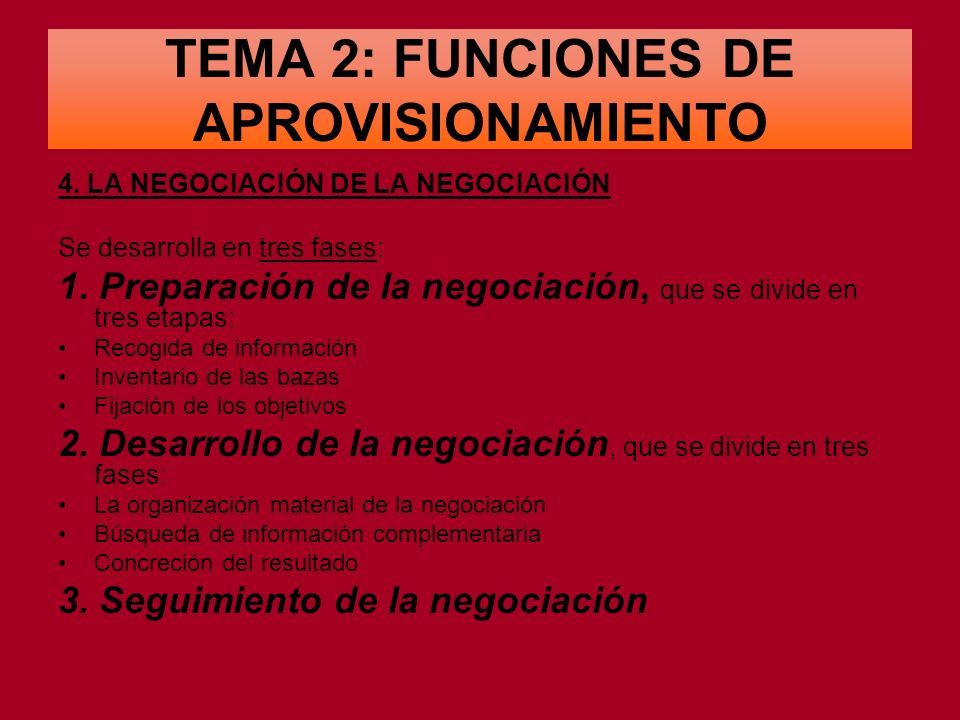 TEMA 2: FUNCIONES DE APROVISIONAMIENTO

4. LA NEGOCIACIÓN DE LA NEGOCIACIÓN

Se desarrolla en tres fases:

1. Preparación de la negociación, que se divide en tres etapas:
• Recogida de información
• Inventario de las bazas
• Fijación de los objetivos

2. Desarrollo de la negociación, que se divide en tres fases:
• La organización material de la negociación
• Búsqueda de información complementaria
• Concreción del resultado

3. Seguimiento de la negociación